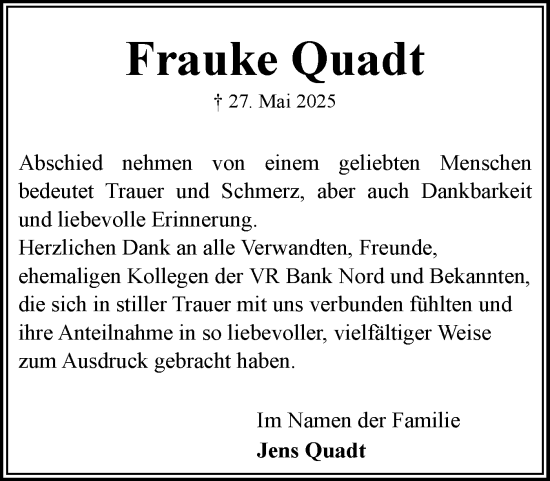 Frauke Quadt

† 27. Mai 2025

Abschied nehmen von einem geliebten Menschen bedeutet Trauer und Schmerz, aber auch Dankbarkeit und liebevolle Erinnerung.
Herzlichen Dank an alle Verwandten, Freunde, ehemaligen Kollegen der VR Bank Nord und Bekannten, die sich in stiller Trauer mit uns verbunden fühlten und ihre Anteilnahme in so liebevoller, vielfältiger Weise zum Ausdruck gebracht haben.

Im Namen der Familie
Jens Quadt